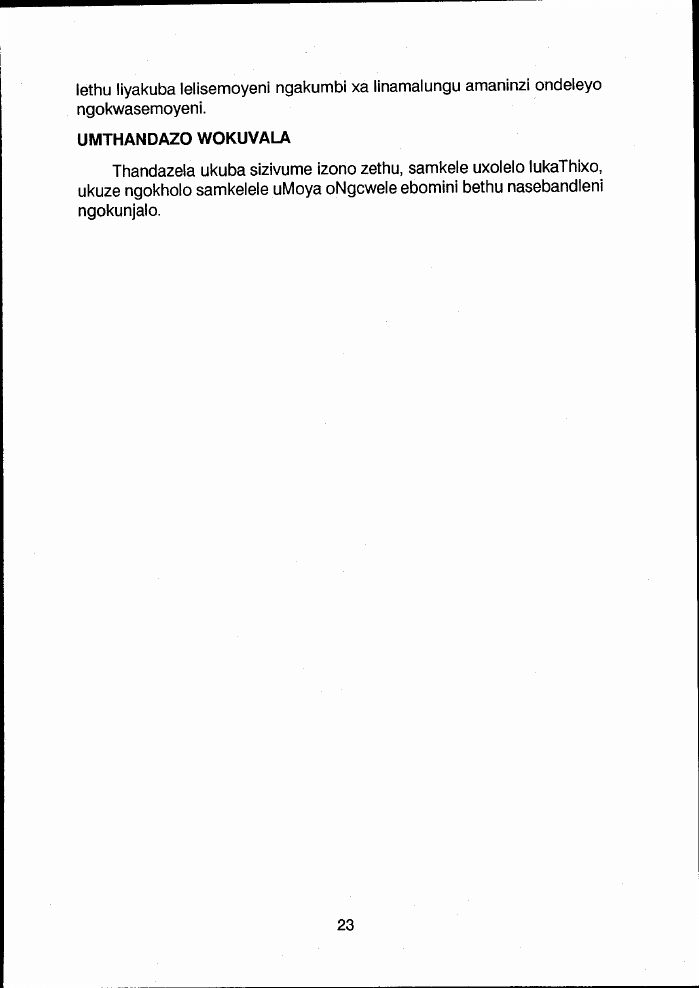 lethu liyakuba lelisemoyeni ngakumbi xa linamalungu amaninzi ondeleyo ngokwasemoyeni.

UMTHANDAZO WOKUVALA

Thandazela ukuba sizivume izono zethu, samkele uxolelo lukaThixo, ukuze ngokholo samkelele uMoya oNgcwele ebomini bethu nasebandleni ngokunjalo.

23